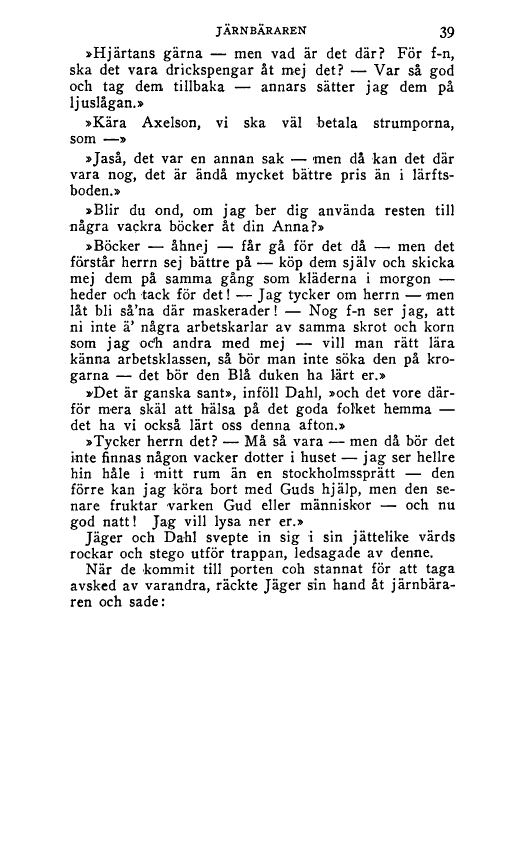 JÄRNBÄRAREN 39

»Hjärtans gärna — men vad är det där? För f-n, ska det vara drickspengar åt mej det? — Var så god och tag dem tillbaka — annars sätter jag dem på ljuslågan.»

»Kära Axelson, vi ska väl betala strumporna, som —»

»Jaså, det var en annan sak — men då kan det där vara nog, det är ändå mycket bättre pris än i lärftsboden.»

»Blir du ond, om jag ber dig använda resten till några vackra böcker åt din Anna?»

»Böcker — åhnej — får gå för det då — men det förstår herrn sej bättre på — köp dem själv och skicka mej dem på samma gång som kläderna i morgon — heder och tack för det! — Jag tycker om herrn — men låt bli så'na där maskerader! — Nog f-n ser jag, att ni inte ä' några arbetskarlar av samma skrot och korn som jag och andra med mej — vill man rätt lära känna arbetsklassen, så bör man inte söka den på krogarna — det bör den Blå duken ha lärt er.»

»Det är ganska sant», inföll Dahl, »och det vore därför mera skäl att hälsa på det goda folket hemma — det ha vi också lärt oss denna afton.»

»Tycker herrn det? — Må så vara — men då bör det inte finnas någon vacker dotter i huset — jag ser hellre hin håle i mitt rum än en stockholmssprätt — den förre kan jag köra bort med Guds hjälp, men den senare fruktar varken Gud eller människor — och nu god natt! Jag vill lysa ner er.»

Jäger och Dahl svepte in sig i sin jättelike värds rockar och stego utför trappan, ledsagade av denne.

När de kommit till porten coh stannat för att taga avsked av varandra, räckte Jäger sin hand åt järnbäraren och sade: